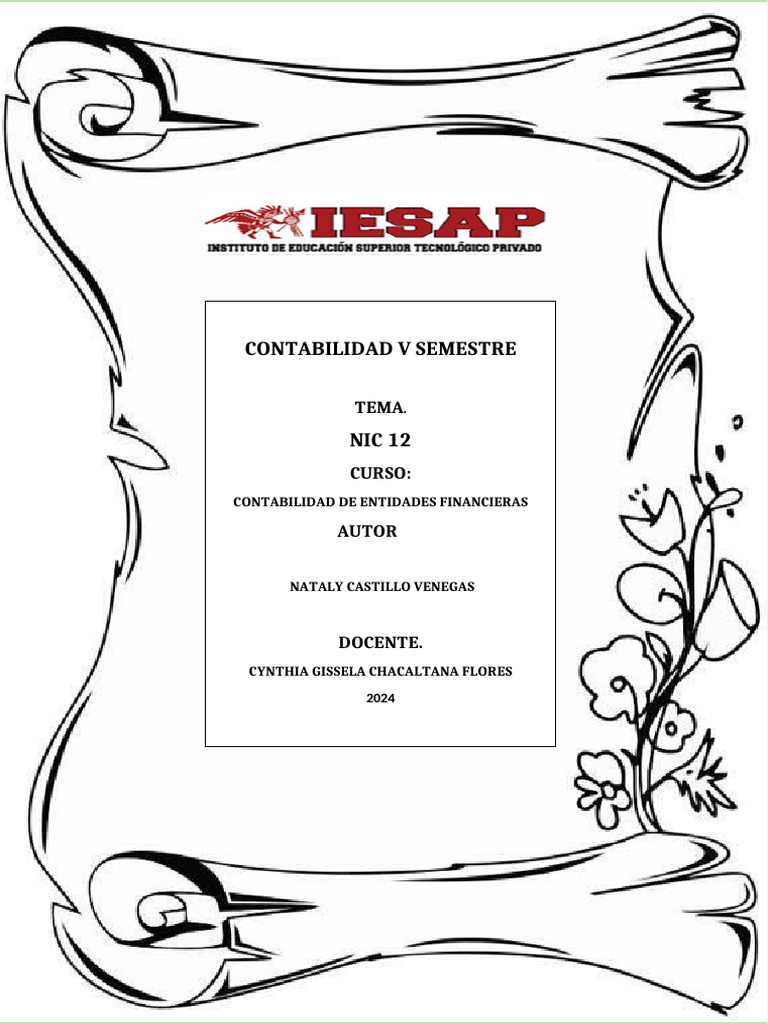 IESAP
INSTITUTO DE EDUCACIÓN SUPERIOR TECNOLÓGICO PRIVADO

CONTABILIDAD V SEMESTRE

TEMA.

NIC 12

CURSO:

CONTABILIDAD DE ENTIDADES FINANCIERAS

AUTOR

NATALY CASTILLO VENEGAS

DOCENTE.

CYNTHIA GISSELA CHACALTANA FLORES

2024